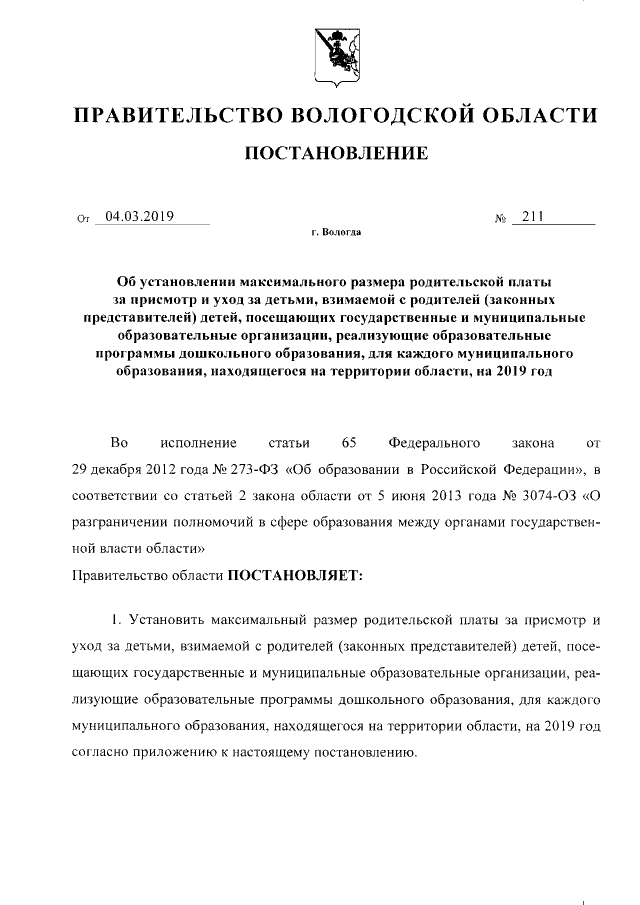 ПРАВИТЕЛЬСТВО ВОЛОГОДСКОЙ ОБЛАСТИ

ПОСТАНОВЛЕНИЕ

От 04.03.2019 № 211

г. Вологда

Об установлении максимального размера родительской платы за присмотр и уход за детьми, взимаемой с родителей (законных представителей) детей, посещающих государственные и муниципальные образовательные организации, реализующие образовательные программы дошкольного образования, для каждого муниципального образования, находящегося на территории области, на 2019 год

Во исполнение статьи 65 Федерального закона от 29 декабря 2012 года № 273-ФЗ «Об образовании в Российской Федерации», в соответствии со статьей 2 закона области от 5 июня 2013 года № 3074-ОЗ «О разграничении полномочий в сфере образования между органами государственной власти области»

Правительство области ПОСТАНОВЛЯЕТ:

1. Установить максимальный размер родительской платы за присмотр и уход за детьми, взимаемой с родителей (законных представителей) детей, посещающих государственные и муниципальные образовательные организации, реализующие образовательные программы дошкольного образования, для каждого муниципального образования, находящегося на территории области, на 2019 год согласно приложению к настоящему постановлению.